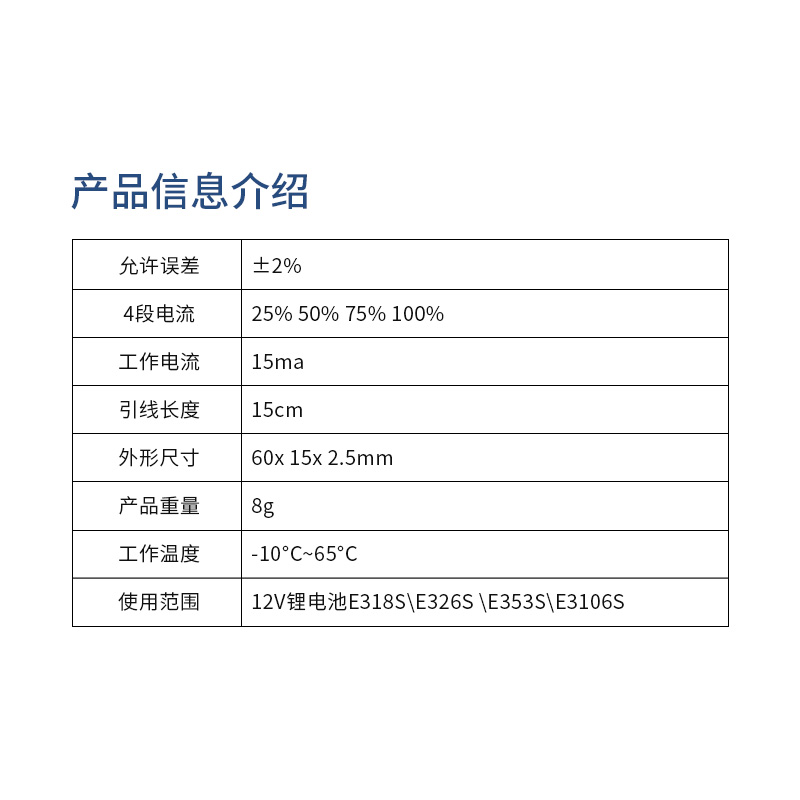 产品信息介绍

| 允许误差 | ±2% |
|---|---|
| 4段电流 | 25% 50% 75% 100% |
| 工作电流 | 15ma |
| 引线长度 | 15cm |
| 外形尺寸 | 60x 15x 2.5mm |
| 产品重量 | 8g |
| 工作温度 | -10°C~65°C |
| 使用范围 | 12V锂电池E318S\E326S \E353S\E3106S |